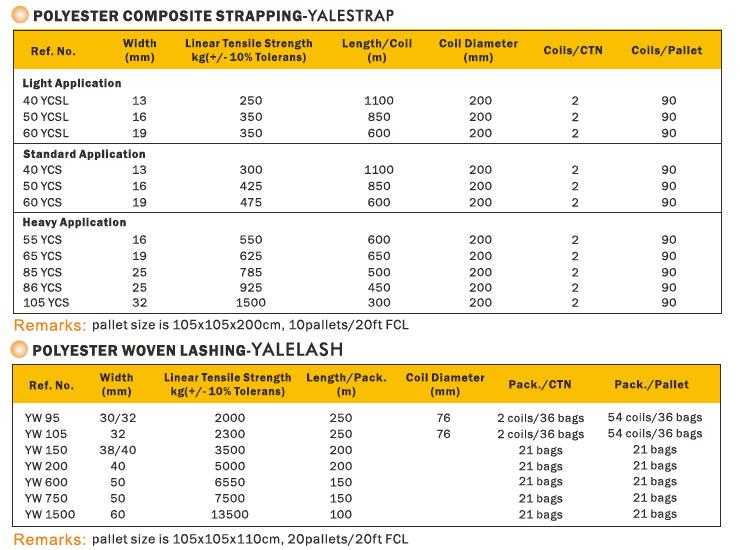 POLYESTER COMPOSITE STRAPPING-YALESTRAP

| Ref. No. | Width (mm) | Linear Tensile Strength kg(+/- 10% Tolerans) | Length/Coil (m) | Coil Diameter (mm) | Coils/CTN | Coils/Pallet |
|---|---|---|---|---|---|---|
| Light Application | | | | | | |
| 40 YCSL | 13 | 250 | 1100 | 200 | 2 | 90 |
| 50 YCSL | 16 | 350 | 850 | 200 | 2 | 90 |
| 60 YCSL | 19 | 350 | 600 | 200 | 2 | 90 |
| Standard Application | | | | | | |
| 40 YCS | 13 | 300 | 1100 | 200 | 2 | 90 |
| 50 YCS | 16 | 425 | 850 | 200 | 2 | 90 |
| 60 YCS | 19 | 475 | 600 | 200 | 2 | 90 |
| Heavy Application | | | | | | |
| 55 YCS | 16 | 550 | 600 | 200 | 2 | 90 |
| 65 YCS | 19 | 625 | 650 | 200 | 2 | 90 |
| 85 YCS | 25 | 785 | 500 | 200 | 2 | 90 |
| 86 YCS | 25 | 925 | 450 | 200 | 2 | 90 |
| 105 YCS | 32 | 1500 | 300 | 200 | 2 | 90 |

Remarks: pallet size is 105x105x200cm, 10pallets/20ft FCL

POLYESTER WOVEN LASHING-YALELASH

| Ref. No. | Width (mm) | Linear Tensile Strength kg(+/- 10% Tolerans) | Length/Pack. (m) | Coil Diameter (mm) | Pack./CTN | Pack./Pallet |
|---|---|---|---|---|---|---|
| YW 95 | 30/32 | 2000 | 250 | 76 | 2 coils/36 bags | 54 coils/36 bags |
| YW 105 | 32 | 2300 | 250 | 76 | 2 coils/36 bags | 54 coils/36 bags |
| YW 150 | 38/40 | 3500 | 200 | | 21 bags | 21 bags |
| YW 200 | 40 | 5000 | 200 | | 21 bags | 21 bags |
| YW 600 | 50 | 6550 | 150 | | 21 bags | 21 bags |
| YW 750 | 50 | 7500 | 150 | | 21 bags | 21 bags |
| YW 1500 | 60 | 13500 | 100 | | 21 bags | 21 bags |

Remarks: pallet size is 105x105x110cm, 20pallets/20ft FCL